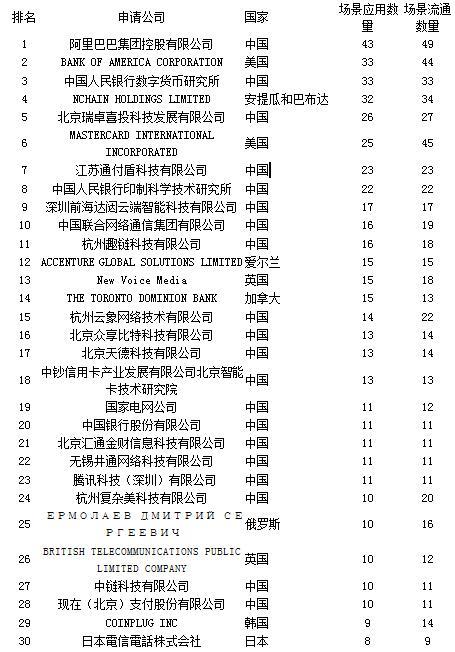 | 排名 | 申请公司 | 国家 | 场景应用数量 | 场景流通数量 |
|---|---|---|---|---|
| 1 | 阿里巴巴集团控股有限公司 | 中国 | 43 | 49 |
| 2 | BANK OF AMERICA CORPORATION | 美国 | 33 | 44 |
| 3 | 中国人民银行数字货币研究所 | 中国 | 33 | 33 |
| 4 | NCHAIN HOLDINGS LIMITED | 安提瓜和巴布达 | 32 | 34 |
| 5 | 北京瑞卓喜投科技发展有限公司 | 中国 | 26 | 27 |
| 6 | MASTERCARD INTERNATIONAL INCORPORATED | 美国 | 25 | 45 |
| 7 | 江苏通付盾科技有限公司 | 中国 | 23 | 23 |
| 8 | 中国人民银行印制科学技术研究所 | 中国 | 22 | 22 |
| 9 | 深圳前海达闼云端智能科技有限公司 | 中国 | 17 | 17 |
| 10 | 中国联合网络通信集团有限公司 | 中国 | 16 | 19 |
| 11 | 杭州趣链科技有限公司 | 中国 | 16 | 18 |
| 12 | ACCENTURE GLOBAL SOLUTIONS LIMITED | 爱尔兰 | 15 | 15 |
| 13 | New Voice Media | 英国 | 15 | 18 |
| 14 | THE TORONTO DOMINION BANK | 加拿大 | 15 | 13 |
| 15 | 杭州云象网络技术有限公司 | 中国 | 14 | 22 |
| 16 | 北京众享比特科技有限公司 | 中国 | 13 | 14 |
| 17 | 北京天德科技有限公司 | 中国 | 13 | 14 |
| 18 | 中钞信用卡产业发展有限公司北京智能卡技术研究院 | 中国 | 13 | 13 |
| 19 | 国家电网公司 | 中国 | 11 | 12 |
| 20 | 中国银行股份有限公司 | 中国 | 11 | 11 |
| 21 | 北京汇通金财信息科技有限公司 | 中国 | 11 | 11 |
| 22 | 无锡井通网络科技有限公司 | 中国 | 11 | 11 |
| 23 | 腾讯科技（深圳）有限公司 | 中国 | 11 | 11 |
| 24 | 杭州复杂美科技有限公司 | 中国 | 10 | 20 |
| 25 | ЕРМОЛАЕВ ДМИТРИЙ СЕРГЕЕВИЧ | 俄罗斯 | 10 | 16 |
| 26 | BRITISH TELECOMMUNICATIONS PUBLIC LIMITED COMPANY | 英国 | 10 | 12 |
| 27 | 中链科技有限公司 | 中国 | 10 | 11 |
| 28 | 现在（北京）支付股份有限公司 | 中国 | 10 | 11 |
| 29 | COINPLUG INC | 韩国 | 9 | 14 |
| 30 | 日本電信電話株式会社 | 日本 | 8 | 9 |